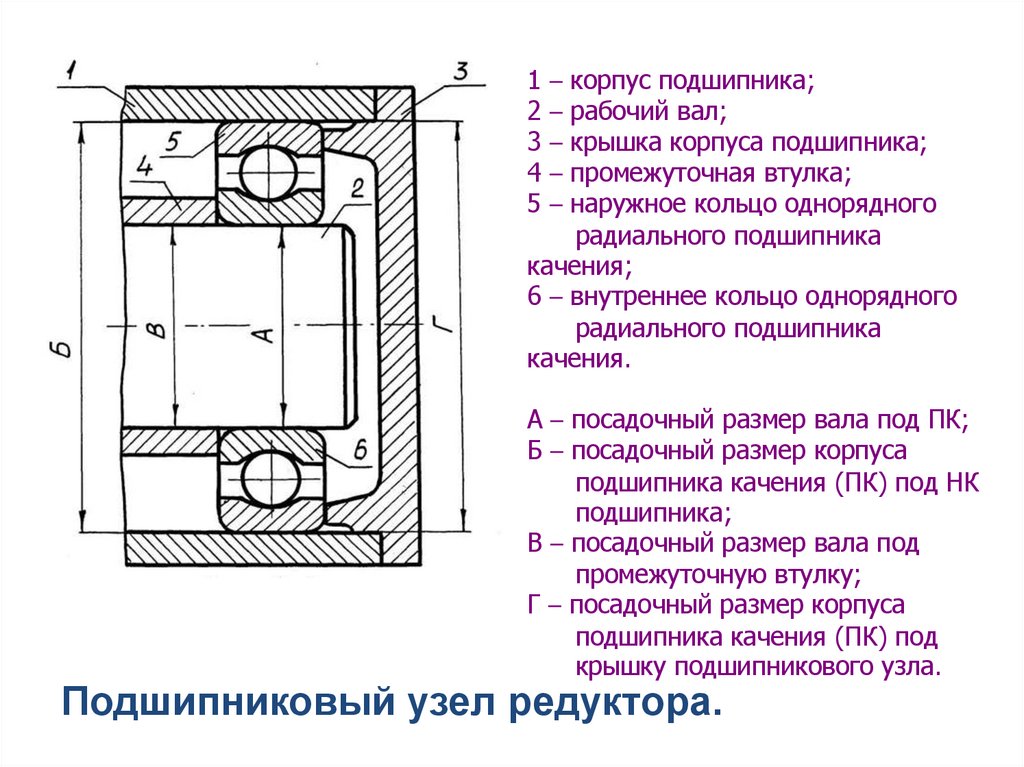 1
3
5
4
2
Б
В
А
Г
6

1 – корпус подшипника;
2 – рабочий вал;
3 – крышка корпуса подшипника;
4 – промежуточная втулка;
5 – наружное кольцо однорядного радиального подшипника качения;
6 – внутреннее кольцо однорядного радиального подшипника качения.

А – посадочный размер вала под ПК;
Б – посадочный размер корпуса подшипника качения (ПК) под НК подшипника;
В – посадочный размер вала под промежуточную втулку;
Г – посадочный размер корпуса подшипника качения (ПК) под крышку подшипникового узла.

Подшипниковый узел редуктора.